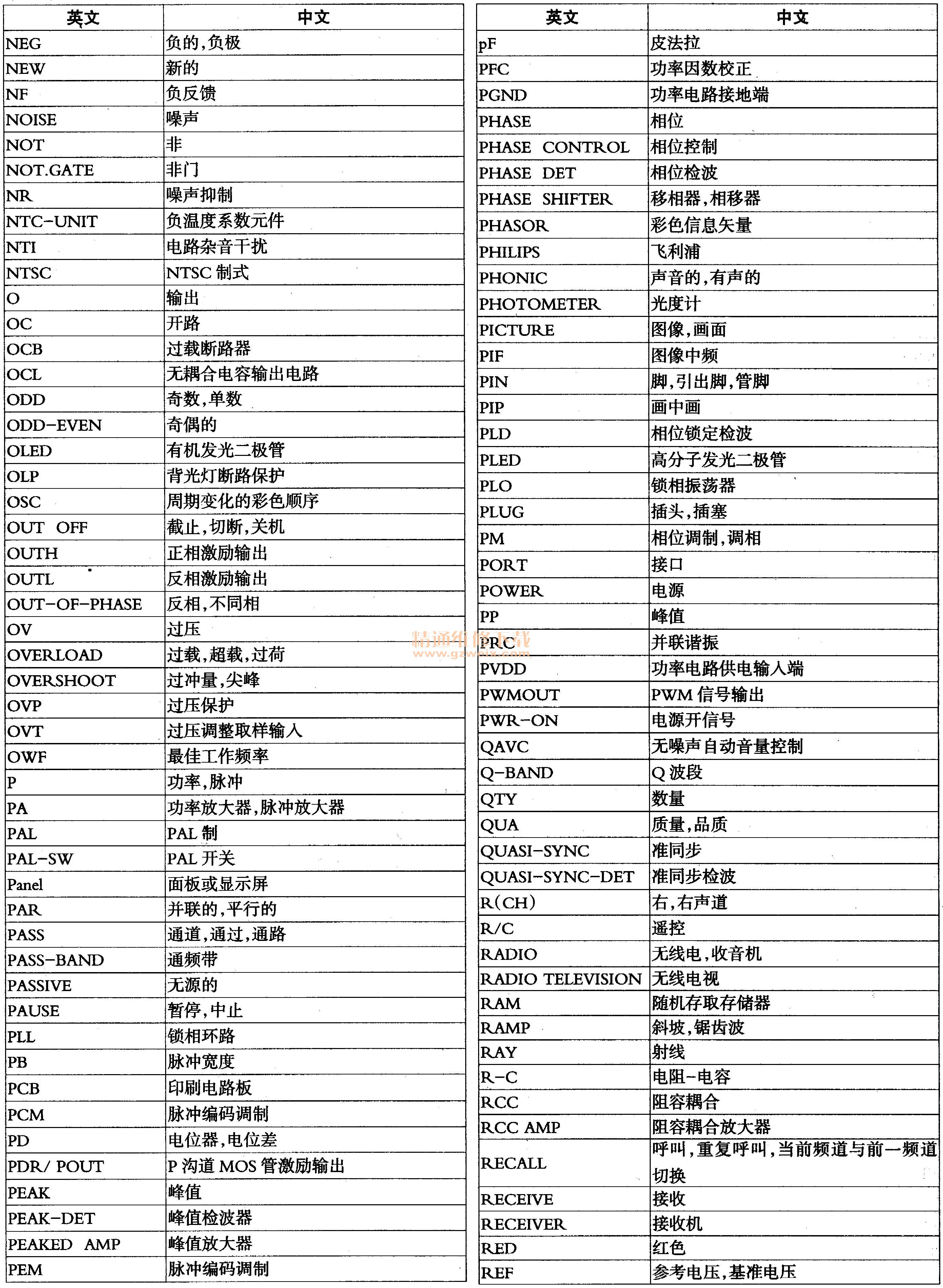 | 英文 | 中文 |
|---|---|
| NEG | 负的,负极 |
| NEW | 新的 |
| NF | 负反馈 |
| NOISE | 噪声 |
| NOT | 非 |
| NOT.GATE | 非门 |
| NR | 噪声抑制 |
| NTC-UNIT | 负温度系数元件 |
| NTI | 电路杂音干扰 |
| NTSC | NTSC 制式 |
| O | 输出 |
| OC | 开路 |
| OCB | 过载断路器 |
| OCL | 无耦合电容输出电路 |
| ODD | 奇数,单数 |
| ODD-EVEN | 奇偶的 |
| OLED | 有机发光二极管 |
| OLP | 背光灯断路保护 |
| OSC | 周期变化的彩色顺序 |
| OUT OFF | 截止,切断,关机 |
| OUTH | 正相激励输出 |
| OUTL | 反相激励输出 |
| OUT-OF-PHASE | 反相,不同相 |
| OV | 过压 |
| OVERLOAD | 过载,超载,过荷 |
| OVERSHOOT | 过冲量,尖峰 |
| OVP | 过压保护 |
| OVT | 过压调整取样输入 |
| OWF | 最佳工作频率 |
| P | 功率,脉冲 |
| PA | 功率放大器,脉冲放大器 |
| PAL | PAL 制 |
| PAL-SW | PAL 开关 |
| Panel | 面板或显示屏 |
| PAR | 并联的,平行的 |
| PASS | 通道,通过,通路 |
| PASS-BAND | 通频带 |
| PASSIVE | 无源的 |
| PAUSE | 暂停,中止 |
| PLL | 锁相环路 |
| PB | 脉冲宽度 |
| PCB | 印刷电路板 |
| PCM | 脉冲编码调制 |
| PD | 电位器,电位差 |
| PDR/ POUT | P 沟道 MOS 管激励输出 |
| PEAK | 峰值 |
| PEAK-DET | 峰值检波器 |
| PEAKED AMP | 峰值放大器 |
| PEM | 脉冲编码调制 |

| 英文 | 中文 |
|---|---|
| pF | 皮法拉 |
| PFC | 功率因数校正 |
| PGND | 功率电路接地端 |
| PHASE | 相位 |
| PHASE CONTROL | 相位控制 |
| PHASE DET | 相位检波 |
| PHASE SHIFTER | 移相器,相移器 |
| PHASOR | 彩色信息矢量 |
| PHILIPS | 飞利浦 |
| PHONIC | 声音的,有声的 |
| PHOTOMETER | 光度计 |
| PICTURE | 图像,画面 |
| PIF | 图像中频 |
| PIN | 脚,引出脚,管脚 |
| PIP | 画中画 |
| PLD | 相位锁定检波 |
| PLED | 高分子发光二极管 |
| PLO | 锁相振荡器 |
| PLUG | 插头,插塞 |
| PM | 相位调制,调相 |
| PORT | 接口 |
| POWER | 电源 |
| PP | 峰值 |
| PRC | 并联谐振 |
| PVDD | 功率电路供电输入端 |
| PWMOUT | PWM 信号输出 |
| PWR-ON | 电源开信号 |
| QAVC | 无噪声自动音量控制 |
| Q-BAND | Q 波段 |
| QTY | 数量 |
| QUA | 质量,品质 |
| QUASI-SYNC | 准同步 |
| QUASI-SYNC-DET | 准同步检波 |
| R(CH) | 右,右声道 |
| R/C | 遥控 |
| RADIO | 无线电,收音机 |
| RADIO TELEVISION | 无线电视 |
| RAM | 随机存取存储器 |
| RAMP | 斜坡,锯齿波 |
| RAY | 射线 |
| R-C | 电阻-电容 |
| RCC | 阻容耦合 |
| RCC AMP | 阻容耦合放大器 |
| RECALL | 呼叫,重复呼叫,当前频道与前一频道切换 |
| RECEIVE | 接收 |
| RECEIVER | 接收机 |
| RED | 红色 |
| REF | 参考电压,基准电压 |

精通维修下载
www.gzweix.com